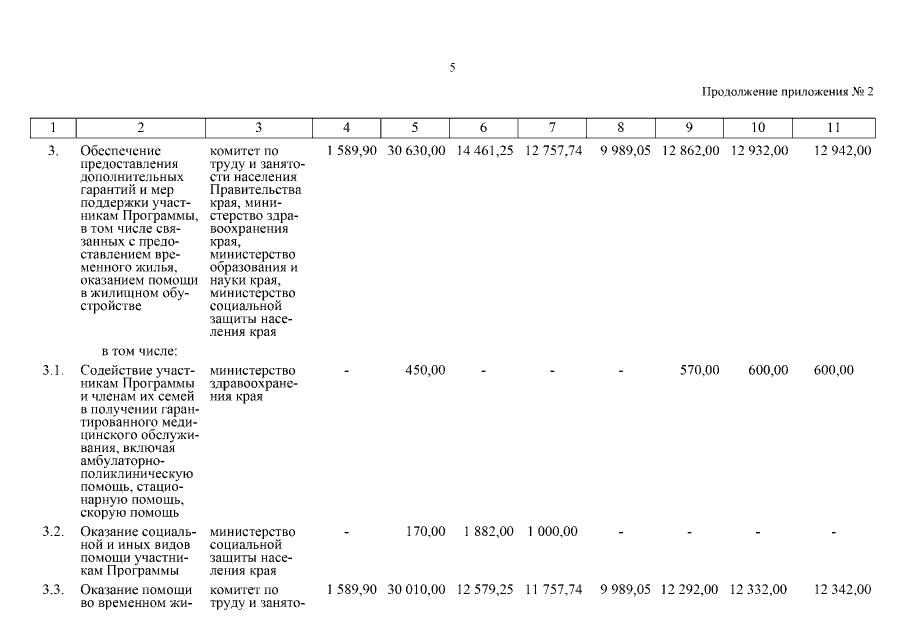 5

Продолжение приложения № 2

| 1 | 2 | 3 | 4 | 5 | 6 | 7 | 8 | 9 | 10 | 11 |
|---|---|---|---|---|---|---|---|---|---|---|
| 3. | Обеспечение предоставления дополнительных гарантий и мер поддержки участникам Программы, в том числе связанных с предоставлением временного жилья, оказанием помощи в жилищном обустройстве | комитет по труду и занятости населения Правительства края, министерство здравоохранения края, министерство образования и науки края, министерство социальной защиты населения края | 1 589,90 | 30 630,00 | 14 461,25 | 12 757,74 | 9 989,05 | 12 862,00 | 12 932,00 | 12 942,00 |
| | в том числе: | | | | | | | | | |
| 3.1. | Содействие участникам Программы и членам их семей в получении гарантированного медицинского обслуживания, включая амбулаторно-поликлиническую помощь, стационарную помощь, скорую помощь | министерство здравоохранения края | - | 450,00 | - | - | - | 570,00 | 600,00 | 600,00 |
| 3.2. | Оказание социальной и иных видов помощи участникам Программы | министерство социальной защиты населения края | - | 170,00 | 1 882,00 | 1 000,00 | - | - | - | - |
| 3.3. | Оказание помощи во временном жи- | комитет по труду и занято- | 1 589,90 | 30 010,00 | 12 579,25 | 11 757,74 | 9 989,05 | 12 292,00 | 12 332,00 | 12 342,00 |